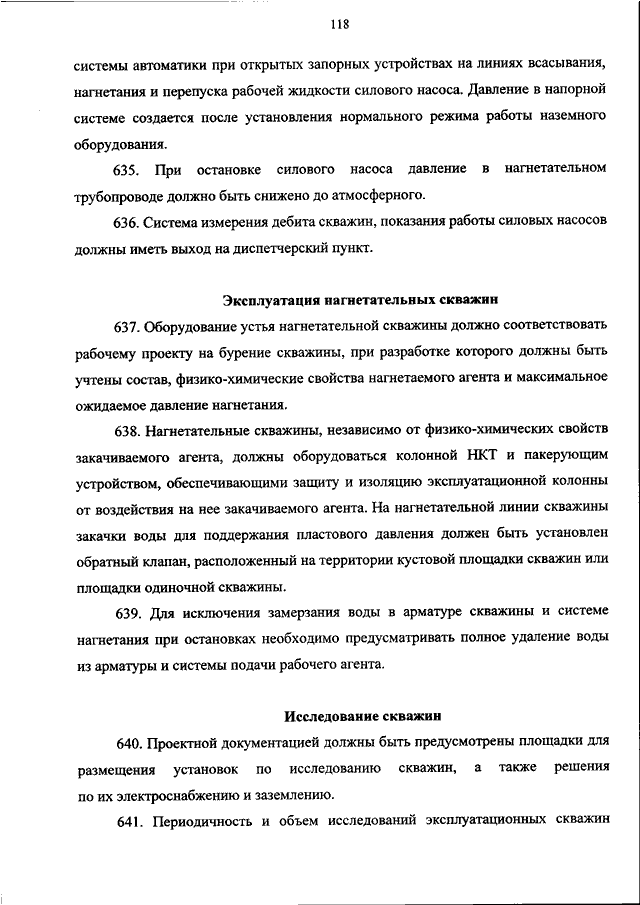 118

системы автоматики при открытых запорных устройствах на линиях всасывания, нагнетания и перепуска рабочей жидкости силового насоса. Давление в напорной системе создается после установления нормального режима работы наземного оборудования.

635. При остановке силового насоса давление в нагнетательном трубопроводе должно быть снижено до атмосферного.

636. Система измерения дебита скважин, показания работы силовых насосов должны иметь выход на диспетчерский пункт.

Эксплуатация нагнетательных скважин

637. Оборудование устья нагнетательной скважины должно соответствовать рабочему проекту на бурение скважины, при разработке которого должны быть учтены состав, физико-химические свойства нагнетаемого агента и максимальное ожидаемое давление нагнетания.

638. Нагнетательные скважины, независимо от физико-химических свойств закачиваемого агента, должны оборудоваться колонной НКТ и пакерующим устройством, обеспечивающими защиту и изоляцию эксплуатационной колонны от воздействия на нее закачиваемого агента. На нагнетательной линии скважины закачки воды для поддержания пластового давления должен быть установлен обратный клапан, расположенный на территории кустовой площадки скважин или площадки одиночной скважины.

639. Для исключения замерзания воды в арматуре скважины и системе нагнетания при остановках необходимо предусматривать полное удаление воды из арматуры и системы подачи рабочего агента.

Исследование скважин

640. Проектной документацией должны быть предусмотрены площадки для размещения установок по исследованию скважин, а также решения по их электроснабжению и заземлению.

641. Периодичность и объем исследований эксплуатационных скважин